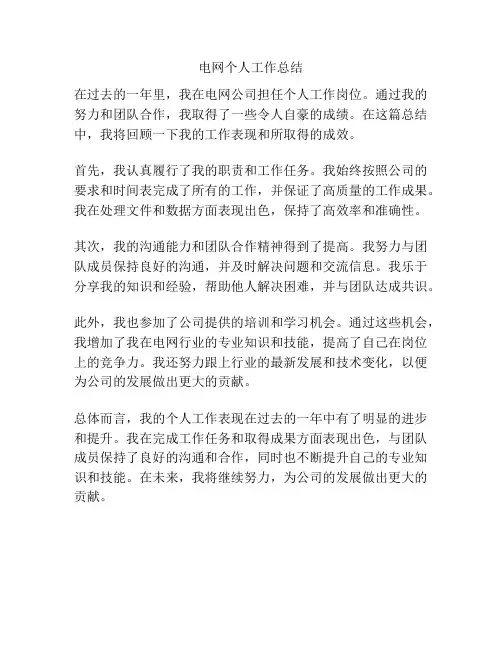 电网个人工作总结

在过去的一年里，我在电网公司担任个人工作岗位。通过我的努力和团队合作，我取得了一些令人自豪的成绩。在这篇总结中，我将回顾一下我的工作表现和所取得的成效。

首先，我认真履行了我的职责和工作任务。我始终按照公司的要求和时间表完成了所有的工作，并保证了高质量的工作成果。我在处理文件和数据方面表现出色，保持了高效率和准确性。

其次，我的沟通能力和团队合作精神得到了提高。我努力与团队成员保持良好的沟通，并及时解决问题和交流信息。我乐于分享我的知识和经验，帮助他人解决困难，并与团队达成共识。

此外，我也参加了公司提供的培训和学习机会。通过这些机会，我增加了我在电网行业的专业知识和技能，提高了自己在岗位上的竞争力。我还努力跟上行业的最新发展和技术变化，以便为公司的发展做出更大的贡献。

总体而言，我的个人工作表现在过去的一年中有了明显的进步和提升。我在完成工作任务和取得成果方面表现出色，与团队成员保持了良好的沟通和合作，同时也不断提升自己的专业知识和技能。在未来，我将继续努力，为公司的发展做出更大的贡献。